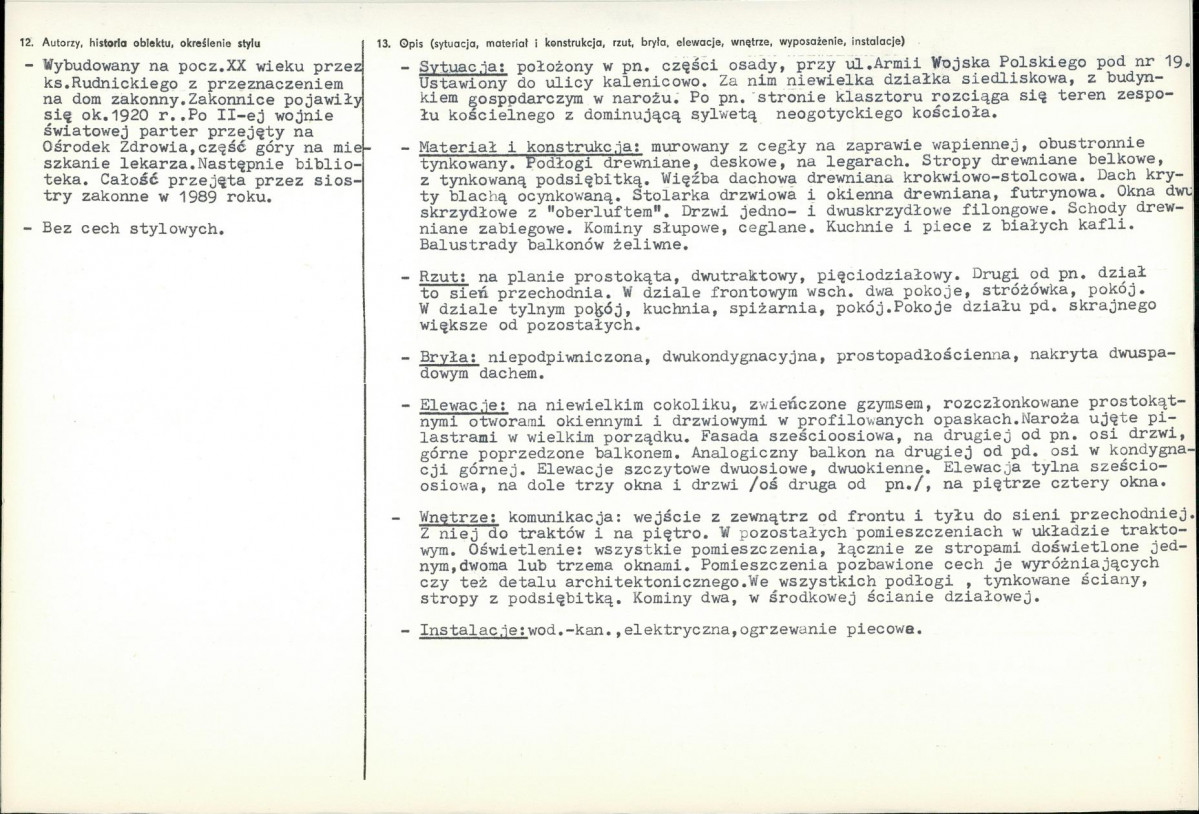 12. Autorzy, historia obiektu, określenie stylu

- Wybudowany na pocz.XX wieku przez ks.Rudnickiego z przeznaczeniem na dom zakonny.Zakonnice pojawiły się ok.1920 r..Po II-ej wojnie światowej parter przejęty na Ośrodek Zdrowia,część góry na mieszkanie lekarza.Następnie biblioteka. Całość przejęta przez siostry zakonne w 1989 roku.

- Bez cech stylowych.

13. Opis (sytuacja, materiał i konstrukcja, rzut, bryła, elewacje, wnętrze, wyposażenie, instalacje)

- Sytuacja: położony w pn. części osady, przy ul.Armii Wojska Polskiego pod nr 19. Ustawiony do ulicy kalenicowo. Za nim niewielka działka siedliskowa, z budynkiem gospodarczym w narożu. Po pn. stronie klasztoru rozciąga się teren zespołu kościelnego z dominującą sylwetą neogotyckiego kościoła.

- Materiał i konstrukcja: murowany z cegły na zaprawie wapiennej, obustronnie tynkowany. Podłogi drewniane, deskowe, na legarach. Stropy drewniane belkowe, z tynkowaną podsiębitką. Więźba dachowa drewniana krokwiowo-stolcowa. Dach kryty blachą ocynkowaną. Stolarka drzwiowa i okienna drewniana, futrynowa. Okna dwuskrzydłowe z "oberluftem". Drzwi jedno- i dwuskrzydłowe filongowe. Schody drewniane zabiegowe. Kominy słupowe, ceglane. Kuchnie i piece z białych kafli. Balustrady balkonów żeliwne.

- Rzut: na planie prostokąta, dwutraktowy, pięciodziałowy. Drugi od pn. dział to sień przechodnia. W dziale frontowym wsch. dwa pokoje, stróżówka, pokój. W dziale tylnym pokój, kuchnia, spiżarnia, pokój.Pokoje działu pd. skrajnego większe od pozostałych.

- Bryła: niepodpiwniczona, dwukondygnacyjna, prostopadłościenna, nakryta dwuspadowym dachem.

- Elewacje: na niewielkim cokoliku, zwieńczone gzymsem, rozczłonkowane prostokątnymi otworami okiennymi i drzwiowymi w profilowanych opaskach.Naroża ujęte pilastrami w wielkim porządku. Fasada sześcioosiowa, na drugiej od pn. osi drzwi, górne poprzedzone balkonem. Analogiczny balkon na drugiej od pd. osi w kondygnacji górnej. Elewacje szczytowe dwuosiowe, dwuokienne. Elewacja tylna sześcioosiowa, na dole trzy okna i drzwi /oś druga od pn./, na piętrze cztery okna.

- Wnętrze: komunikacja: wejście z zewnątrz od frontu i tyłu do sieni przechodniej. Z niej do traktów i na piętro. W pozostałych pomieszczeniach w układzie traktowym. Oświetlenie: wszystkie pomieszczenia, łącznie ze stropami doświetlone jednym,dwoma lub trzema oknami. Pomieszczenia pozbawione cech je wyróżniających czy też detalu architektonicznego.We wszystkich podłogi , tynkowane ściany, stropy z podsiębitką. Kominy dwa, w środkowej ścianie działowej.

- Instalacje:wod.-kan.,elektryczna,ogrzewanie piecowe.